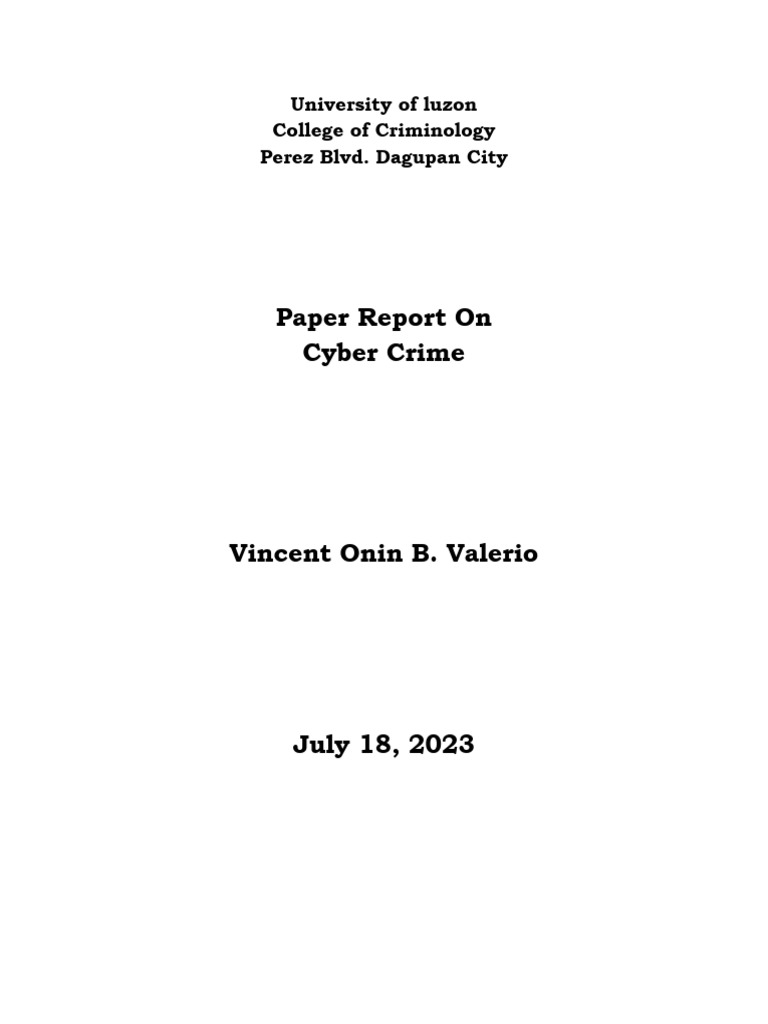 University of luzon
College of Criminology
Perez Blvd. Dagupan City

Paper Report On
Cyber Crime

Vincent Onin B. Valerio

July 18, 2023